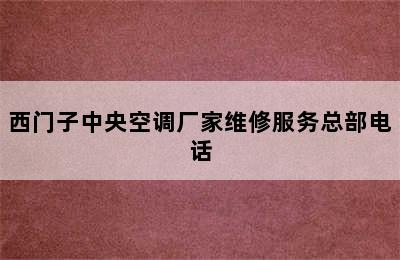 西门子中央空调厂家维修服务总部电话